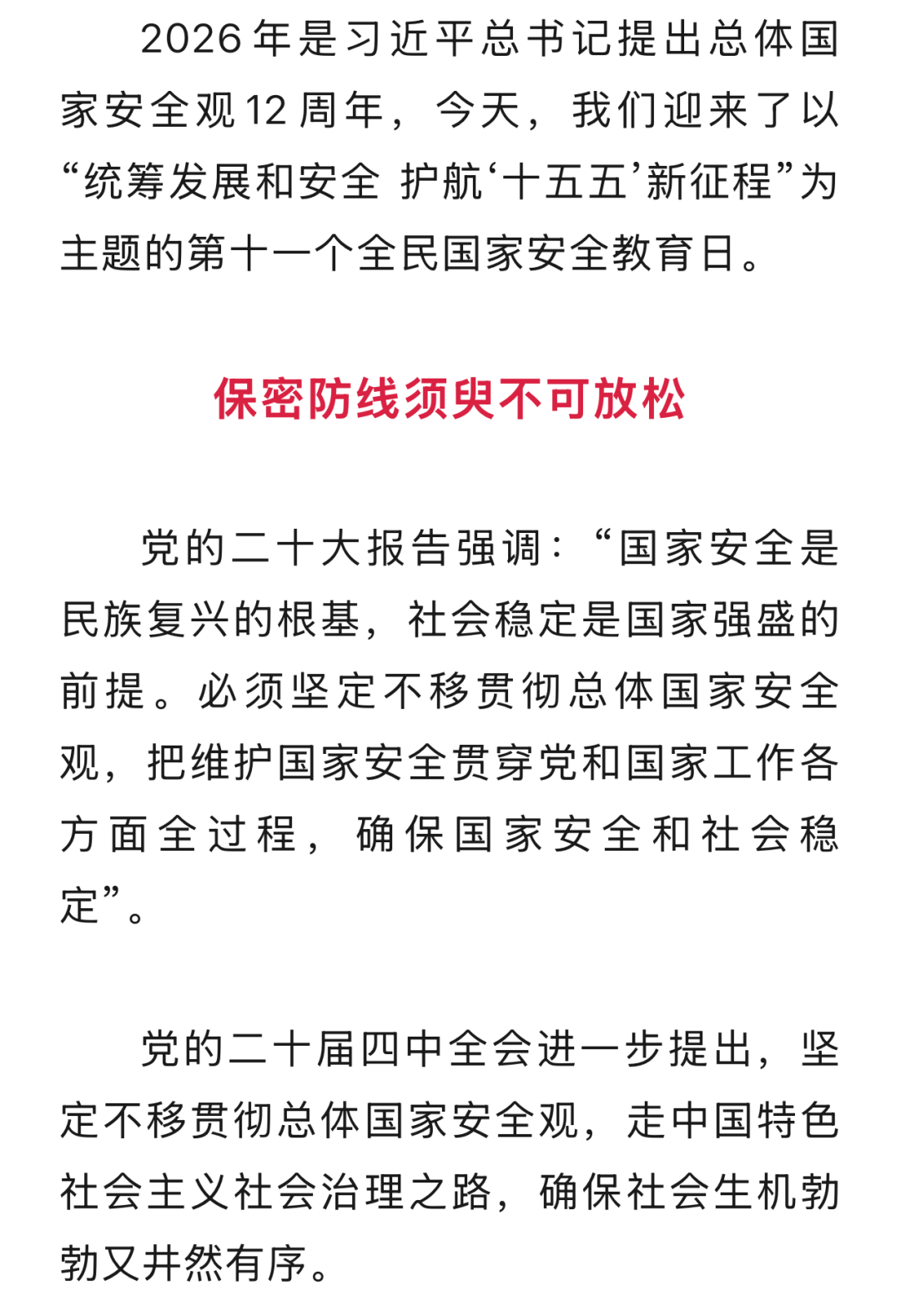 2026年是习近平总书记提出总体国家安全观12周年，今天，我们迎来了以“统筹发展和安全 护航‘十五五’新征程”为主题的第十一个全民国家安全教育日。

保密防线须臾不可放松

党的二十大报告强调：“国家安全是民族复兴的根基，社会稳定是国家强盛的前提。必须坚定不移贯彻总体国家安全观，把维护国家安全贯穿党和国家工作各方面全过程，确保国家安全和社会稳定”。

党的二十届四中全会进一步提出，坚定不移贯彻总体国家安全观，走中国特色社会主义社会治理之路，确保社会生机勃勃又井然有序。